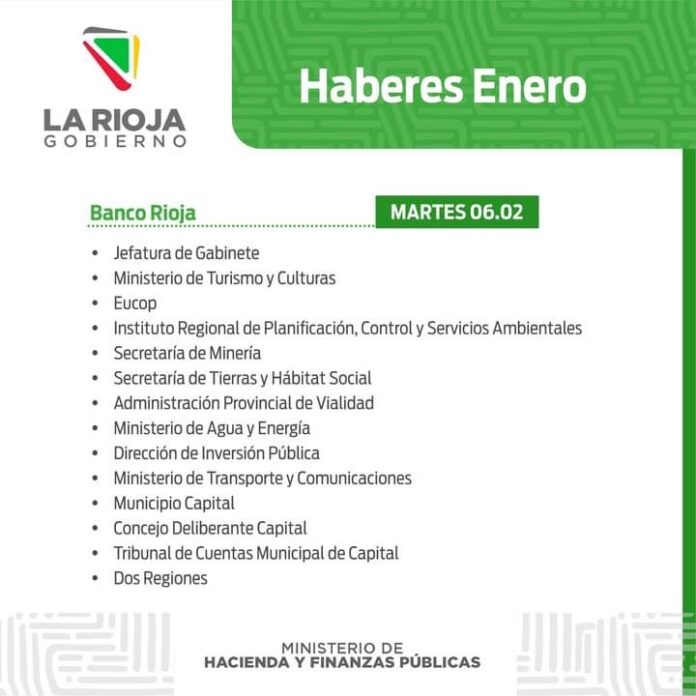 LA RIOJA
GOBIERNO

Haberes Enero

Banco Rioja

MARTES 06.02

• Jefatura de Gabinete
• Ministerio de Turismo y Culturas
• Eucop
• Instituto Regional de Planificación, Control y Servicios Ambientales
• Secretaría de Minería
• Secretaría de Tierras y Hábitat Social
• Administración Provincial de Vialidad
• Ministerio de Agua y Energía
• Dirección de Inversión Pública
• Ministerio de Transporte y Comunicaciones
• Municipio Capital
• Concejo Deliberante Capital
• Tribunal de Cuentas Municipal de Capital
• Dos Regiones

MINISTERIO DE
HACIENDA Y FINANZAS PÚBLICAS